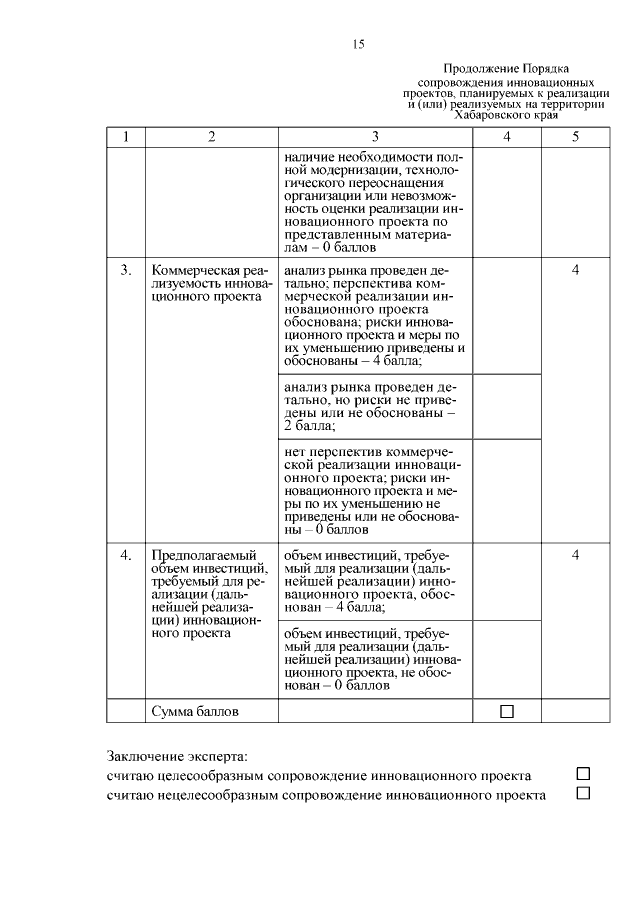 15

Продолжение Порядка сопровождения инновационных проектов, планируемых к реализации и (или) реализуемых на территории Хабаровского края

| 1 | 2 | 3 | 4 | 5 |
|---|---|---|---|---|
| | | наличие необходимости полной модернизации, технологического переоснащения организации или невозможность оценки реализации инновационного проекта по представленным материалам – 0 баллов | | |
| 3. | Коммерческая реализуемость инновационного проекта | анализ рынка проведен детально; перспектива коммерческой реализации инновационного проекта обоснована; риски инновационного проекта и меры по их уменьшению приведены и обоснованы – 4 балла; | | 4 |
| | | анализ рынка проведен детально, но риски не приведены или не обоснованы – 2 балла; | | |
| | | нет перспектив коммерческой реализации инновационного проекта; риски инновационного проекта и меры по их уменьшению не приведены или не обоснованы – 0 баллов | | |
| 4. | Предполагаемый объем инвестиций, требуемый для реализации (дальнейшей реализации) инновационного проекта | объем инвестиций, требуемый для реализации (дальнейшей реализации) инновационного проекта, обоснован – 4 балла; | | 4 |
| | | объем инвестиций, требуемый для реализации (дальнейшей реализации) инновационного проекта, не обоснован – 0 баллов | | |
| | Сумма баллов | | ☐ | |

Заключение эксперта:
считаю целесообразным сопровождение инновационного проекта ☐
считаю нецелесообразным сопровождение инновационного проекта ☐